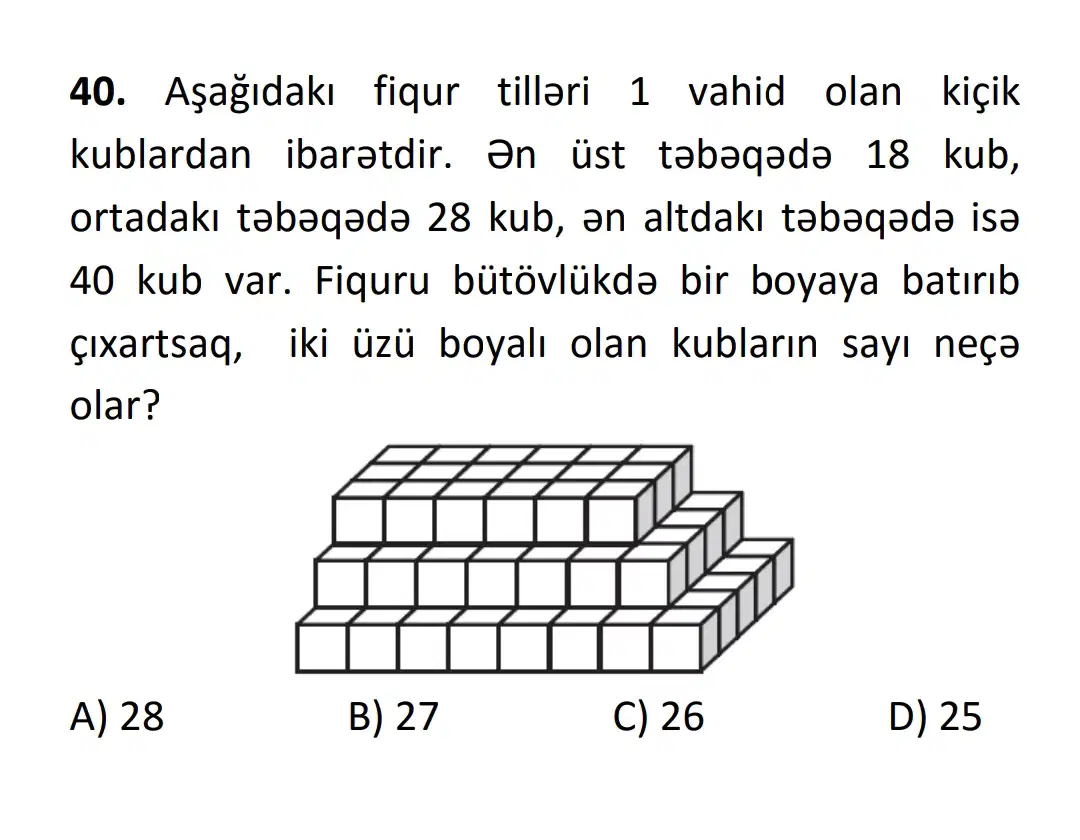 **40.** Aşağıdakı fiqur tilləri 1 vahid olan kiçik kublardan ibarətdir. Ən üst təbəqədə 18 kub, ortadakı təbəqədə 28 kub, ən altdakı təbəqədə isə 40 kub var. Fiquru bütövlükdə bir boyaya batırıb çıxartsaq, iki üzü boyalı olan kubların sayı neçə olar?

A) 28
B) 27
C) 26
D) 25